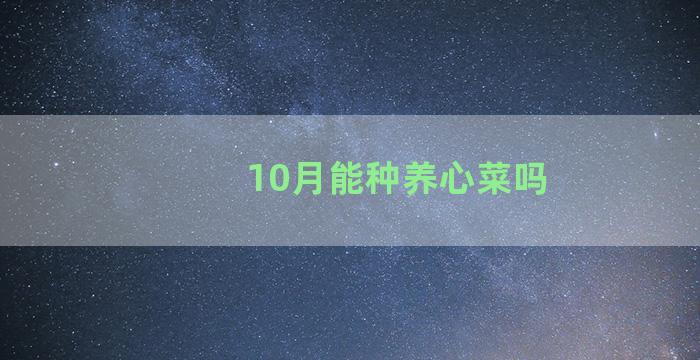 10月能种养心菜吗